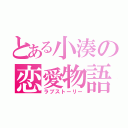 とある小湊の
恋愛物語
ラブストーリー